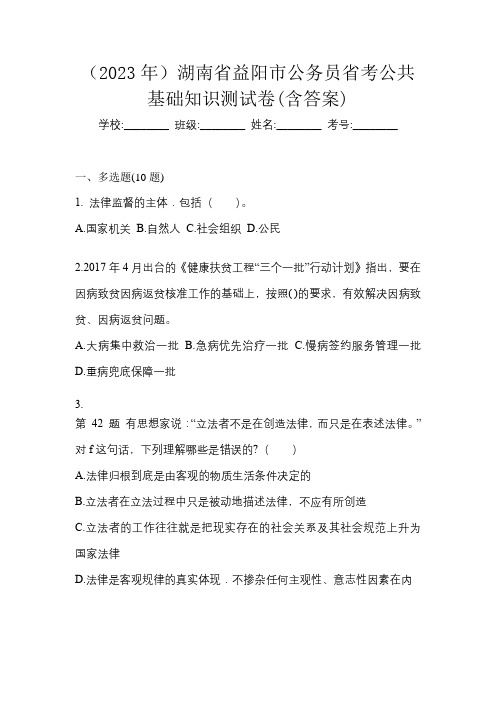 （2023 年）湖南省益阳市公务员省考公共基础知识测试卷(含答案)

学校:________ 班级:________ 姓名:________ 考号:________

一、多选题(10 题)

1. 法律监督的主体．包括（　　)。

A.国家机关 B.自然人 C.社会组织 D.公民

2.2017 年 4 月出台的《健康扶贫工程“三个一批”行动计划》指出，要在因病致贫因病返贫核准工作的基础上，按照()的要求，有效解决因病致贫、因病返贫问题。

A.大病集中救治一批 B.急病优先治疗一批 C.慢病签约服务管理一批 D.重病兜底保障一批

3.
第 42 题 有思想家说：“立法者不是在创造法律，而只是在表述法律。”对 f 这句话，下列理解哪些是错误的?（　　)

A.法律归根到底是由客观的物质生活条件决定的

B.立法者在立法过程中只是被动地描述法律，不应有所创造

C.立法者的工作往往就是把现实存在的社会关系及其社会规范上升为国家法律

D.法律是客观规律的真实体现．不掺杂任何主观性、意志性因素在内